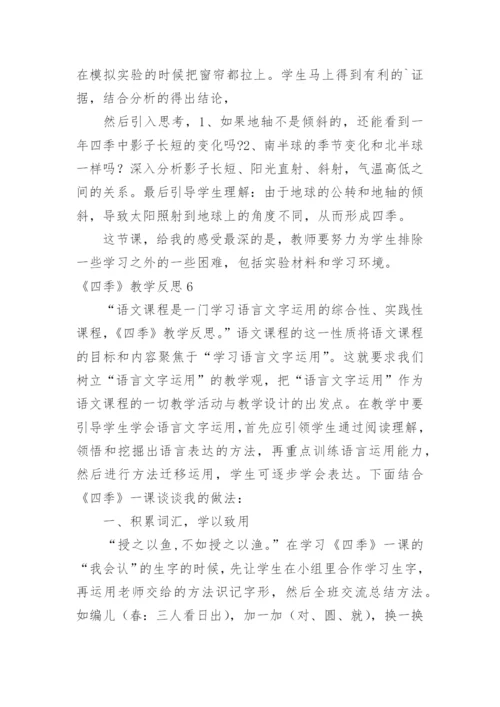 在模拟实验的时候把窗帘都拉上。学生马上得到有利的`证据，结合分析的得出结论，

然后引入思考，1、如果地轴不是倾斜的，还能看到一年四季中影子长短的变化吗?2、南半球的季节变化和北半球一样吗？深入分析影子长短、阳光直射、斜射，气温高低之间的关系。最后引导学生理解：由于地球的公转和地轴的倾斜，导致太阳照射到地球上的角度不同，从而形成四季。

这节课，给我的感受最深的是，教师要努力为学生排除一些学习之外的一些困难，包括实验材料和学习环境。

《四季》教学反思6

“语文课程是一门学习语言文字运用的综合性、实践性课程，《四季》教学反思。”语文课程的这一性质将语文课程的目标和内容聚焦于“学习语言文字运用”。这就要求我们树立“语言文字运用”的教学观，把“语言文字运用”作为语文课程的一切教学活动与教学设计的出发点。在教学中要引导学生学会语言文字运用，首先应引领学生通过阅读理解，领悟和挖掘出语言表达的方法，再重点训练语言运用能力，然后进行方法迁移运用，学生可逐步学会表达。下面结合《四季》一课谈谈我的做法：

一、积累词汇，学以致用

“授之以鱼,不如授之以渔。”在学习《四季》一课的“我会认”的生字的时候，先让学生在小组里合作学习生字，再运用老师交给的方法识记字形，然后全班交流总结方法。如编儿（春：三人看日出），加一加（对、圆、就），换一换